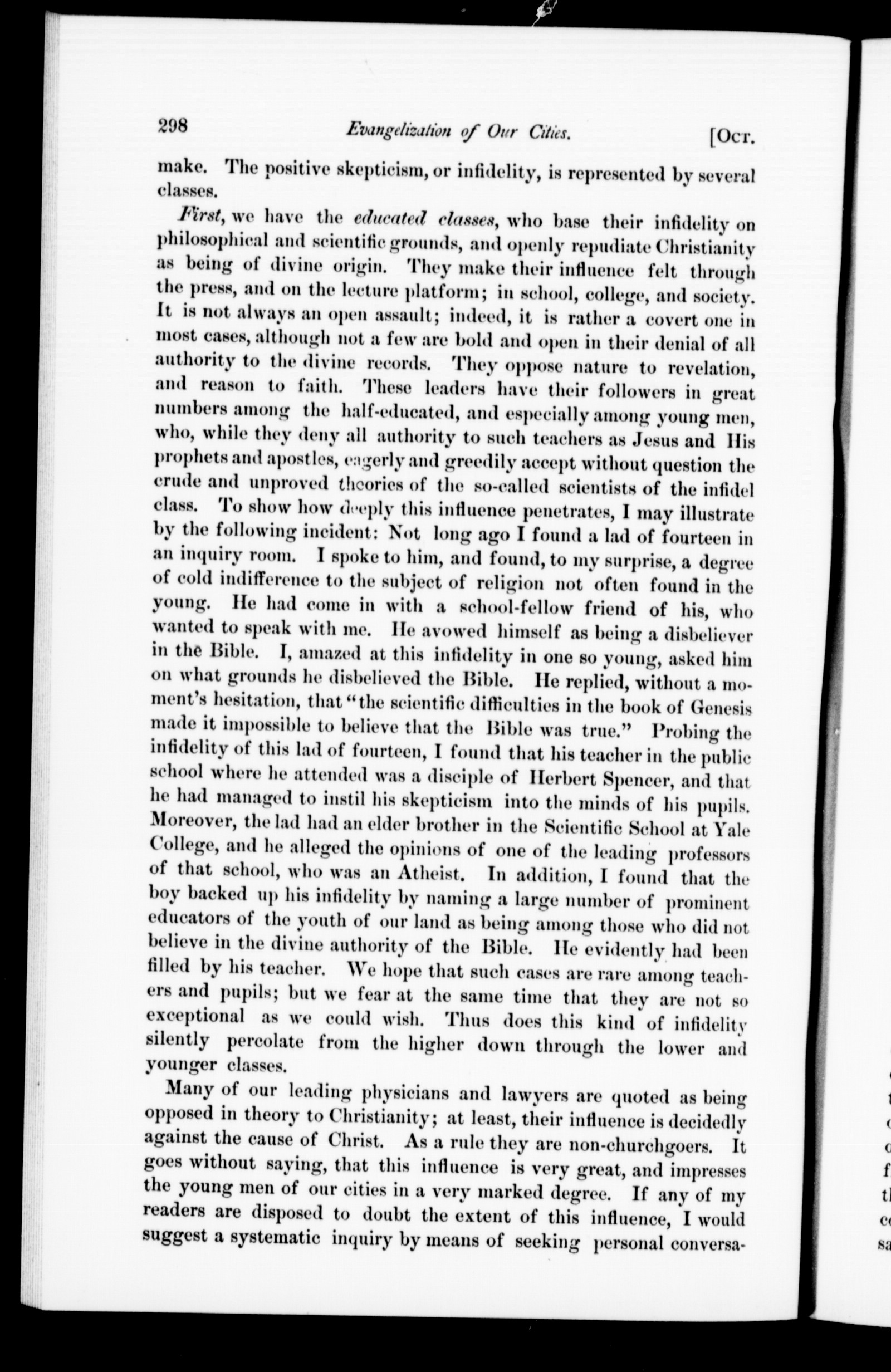 298 Evangelization of Our Cities. [Oct.

make. The positive skepticism, or infidelity, is represented by several classes.

First, we have the educated classes, who base their infidelity on philosophical and scientific grounds, and openly repudiate Christianity as being of divine origin. They make their influence felt through the press, and on the lecture platform; in school, college, and society. It is not always an open assault; indeed, it is rather a covert one in most cases, although not a few are bold and open in their denial of all authority to the divine records. They oppose nature to revelation, and reason to faith. These leaders have their followers in great numbers among the half-educated, and especially among young men, who, while they deny all authority to such teachers as Jesus and His prophets and apostles, eagerly and greedily accept without question the crude and unproved theories of the so-called scientists of the infidel class. To show how deeply this influence penetrates, I may illustrate by the following incident: Not long ago I found a lad of fourteen in an inquiry room. I spoke to him, and found, to my surprise, a degree of cold indifference to the subject of religion not often found in the young. He had come in with a school-fellow friend of his, who wanted to speak with me. He avowed himself as being a disbeliever in the Bible. I, amazed at this infidelity in one so young, asked him on what grounds he disbelieved the Bible. He replied, without a moment's hesitation, that "the scientific difficulties in the book of Genesis made it impossible to believe that the Bible was true." Probing the infidelity of this lad of fourteen, I found that his teacher in the public school where he attended was a disciple of Herbert Spencer, and that he had managed to instil his skepticism into the minds of his pupils. Moreover, the lad had an elder brother in the Scientific School at Yale College, and he alleged the opinions of one of the leading professors of that school, who was an Atheist. In addition, I found that the boy backed up his infidelity by naming a large number of prominent educators of the youth of our land as being among those who did not believe in the divine authority of the Bible. He evidently had been filled by his teacher. We hope that such cases are rare among teachers and pupils; but we fear at the same time that they are not so exceptional as we could wish. Thus does this kind of infidelity silently percolate from the higher down through the lower and younger classes.

Many of our leading physicians and lawyers are quoted as being opposed in theory to Christianity; at least, their influence is decidedly against the cause of Christ. As a rule they are non-churchgoers. It goes without saying, that this influence is very great, and impresses the young men of our cities in a very marked degree. If any of my readers are disposed to doubt the extent of this influence, I would suggest a systematic inquiry by means of seeking personal conversa-